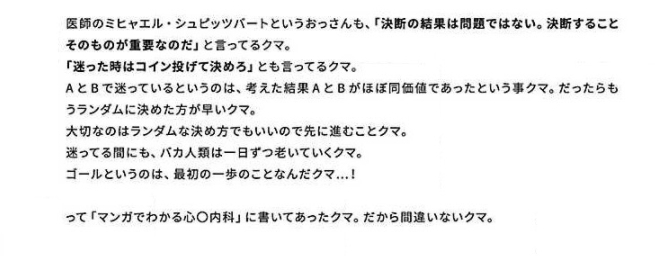 医師のミヒャエル・シュピッツバートというおっさんも、「決断の結果は問題ではない。決断することそのものが重要なのだ」と言ってるクマ。
「迷った時はコイン投げて決めろ」とも言ってるクマ。
AとBで迷っているというのは、考えた結果AとBがほぼ同価値であったという事クマ。だったらもうランダムに決めた方が早いクマ。
大切なのはランダムな決め方でもいいので先に進むことクマ。
迷ってる間にも、バカ人類は一日ずつ老いていくクマ。
ゴールというのは、最初の一歩のことなんだクマ…！

って「マンガでわかる心〇内科」に書いてあったクマ。だから間違いないクマ。